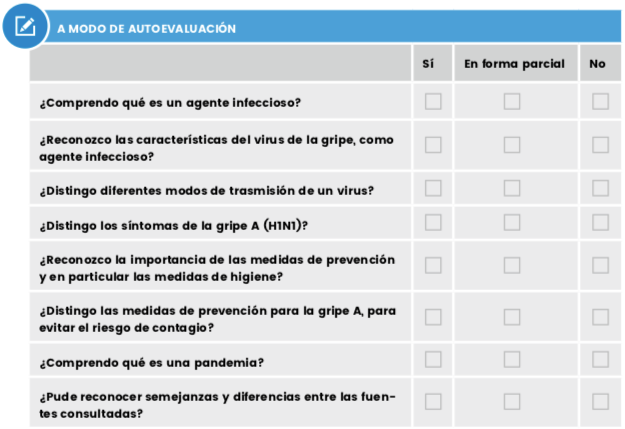 A MODO DE AUTOEVALUACIÓN

| | Sí | En forma parcial | No |
|---|---|---|---|
| ¿Comprendo qué es un agente infeccioso? | | | |
| ¿Reconozco las características del virus de la gripe, como agente infeccioso? | | | |
| ¿Distingo diferentes modos de trasmisión de un virus? | | | |
| ¿Distingo los síntomas de la gripe A (H1N1)? | | | |
| ¿Reconozco la importancia de las medidas de prevención y en particular las medidas de higiene? | | | |
| ¿Distingo las medidas de prevención para la gripe A, para evitar el riesgo de contagio? | | | |
| ¿Comprendo qué es una pandemia? | | | |
| ¿Pude reconocer semejanzas y diferencias entre las fuentes consultadas? | | | |